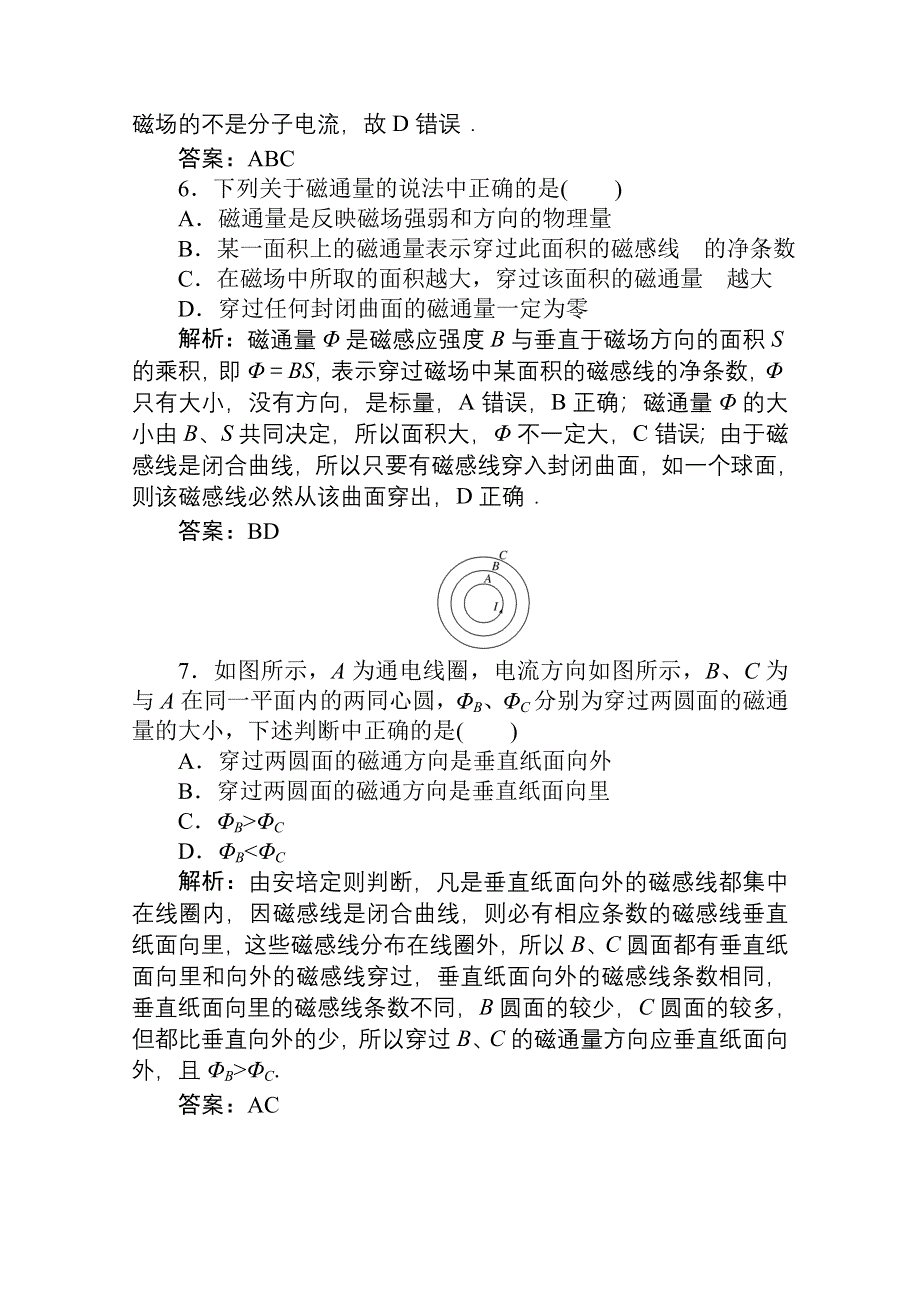 磁场的不是分子电流，故 D 错误．

答案：ABC

6．下列关于磁通量的说法中正确的是(　　)

A．磁通量是反映磁场强弱和方向的物理量

B．某一面积上的磁通量表示穿过此面积的磁感线　的净条数

C．在磁场中所取的面积越大，穿过该面积的磁通量　越大

D．穿过任何封闭曲面的磁通量一定为零

解析：磁通量 $\Phi$ 是磁感应强度 $B$ 与垂直于磁场方向的面积 $S$ 的乘积，即 $\Phi=BS$，表示穿过磁场中某面积的磁感线的净条数，$\Phi$ 只有大小，没有方向，是标量，A 错误，B 正确；磁通量 $\Phi$ 的大小由 $B$、$S$ 共同决定，所以面积大，$\Phi$ 不一定大，C 错误；由于磁感线是闭合曲线，所以只要有磁感线穿入封闭曲面，如一个球面，则该磁感线必然从该曲面穿出，D 正确．

答案：BD

C
B
A
I

7．如图所示，$A$ 为通电线圈，电流方向如图所示，$B$、$C$ 为与 $A$ 在同一平面内的两同心圆，$\Phi_B$、$\Phi_C$ 分别为穿过两圆面的磁通量的大小，下述判断中正确的是(　　)

A．穿过两圆面的磁通方向是垂直纸面向外

B．穿过两圆面的磁通方向是垂直纸面向里

C．$\Phi_B>\Phi_C$

D．$\Phi_B<\Phi_C$

解析：由安培定则判断，凡是垂直纸面向外的磁感线都集中在线圈内，因磁感线是闭合曲线，则必有相应条数的磁感线垂直纸面向里，这些磁感线分布在线圈外，所以 $B$、$C$ 圆面都有垂直纸面向里和向外的磁感线穿过，垂直纸面向外的磁感线条数相同，垂直纸面向里的磁感线条数不同，$B$ 圆面的较少，$C$ 圆面的较多，但都比垂直向外的少，所以穿过 $B$、$C$ 的磁通量方向应垂直纸面向外，且 $\Phi_B>\Phi_C$.

答案：AC